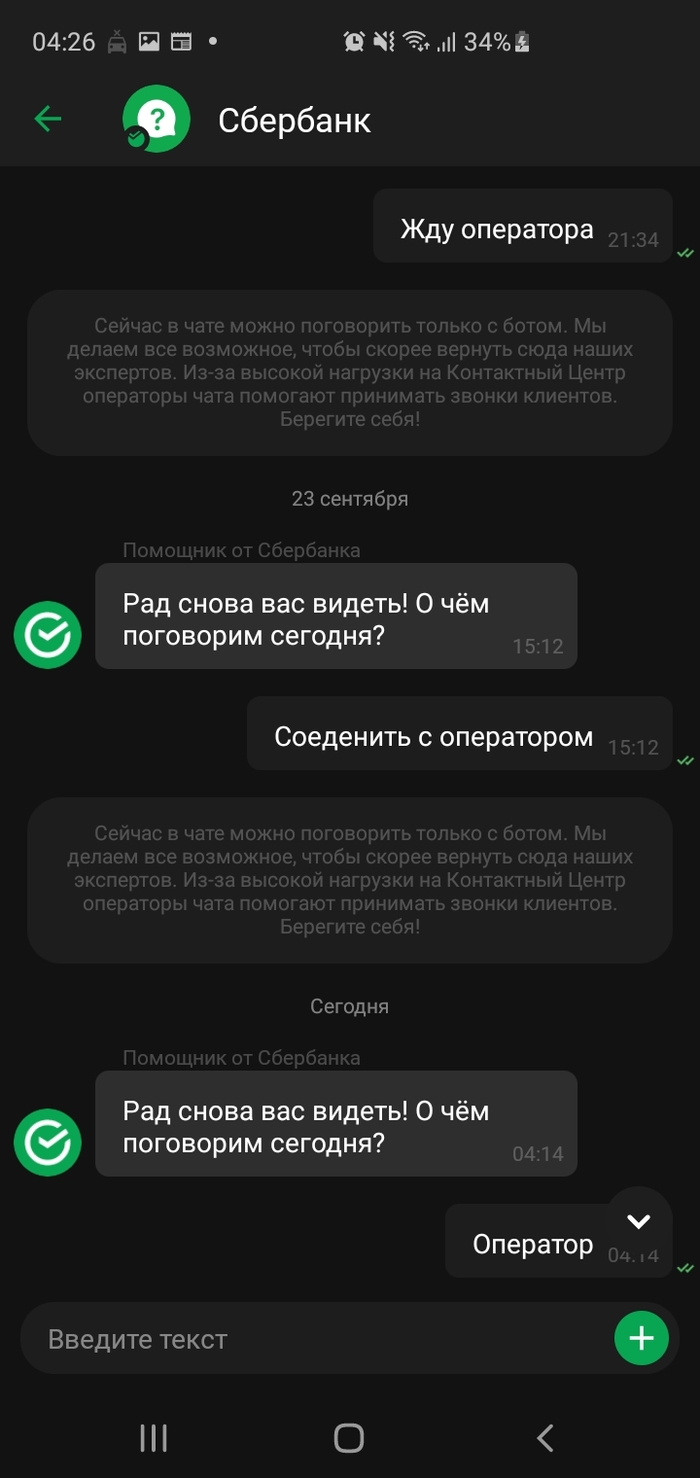 04:26 34%

Сбербанк

Жду оператора 21:34

Сейчас в чате можно поговорить только с ботом. Мы делаем все возможное, чтобы скорее вернуть сюда наших экспертов. Из-за высокой нагрузки на Контактный Центр операторы чата помогают принимать звонки клиентов. Берегите себя!

23 сентября

Помощник от Сбербанка

Рад снова вас видеть! О чём поговорим сегодня? 15:12

Соеденить с оператором 15:12

Сейчас в чате можно поговорить только с ботом. Мы делаем все возможное, чтобы скорее вернуть сюда наших экспертов. Из-за высокой нагрузки на Контактный Центр операторы чата помогают принимать звонки клиентов. Берегите себя!

Сегодня

Помощник от Сбербанка

Рад снова вас видеть! О чём поговорим сегодня? 04:14

Оператор 04:14

Введите текст